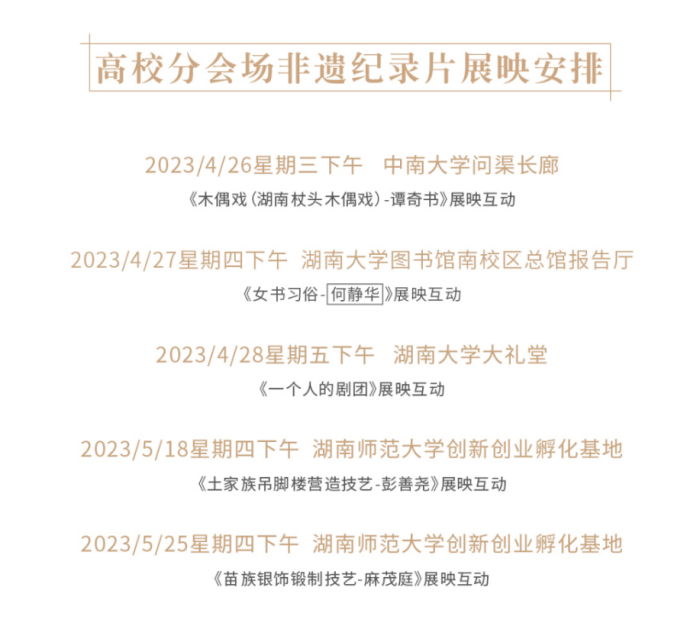 高校分会场非遗纪录片展映安排

2023/4/26星期三下午 中南大学问渠长廊

《木偶戏(湖南杖头木偶戏)-谭奇书》展映互动

2023/4/27星期四下午 湖南大学图书馆南校区总馆报告厅

《女书习俗-何静华》展映互动

2023/4/28星期五下午 湖南大学大礼堂

《一个人的剧团》展映互动

2023/5/18星期四下午 湖南师范大学创新创业孵化基地

《土家族吊脚楼营造技艺-彭善尧》展映互动

2023/5/25星期四下午 湖南师范大学创新创业孵化基地

《苗族银饰锻制技艺-麻茂庭》展映互动